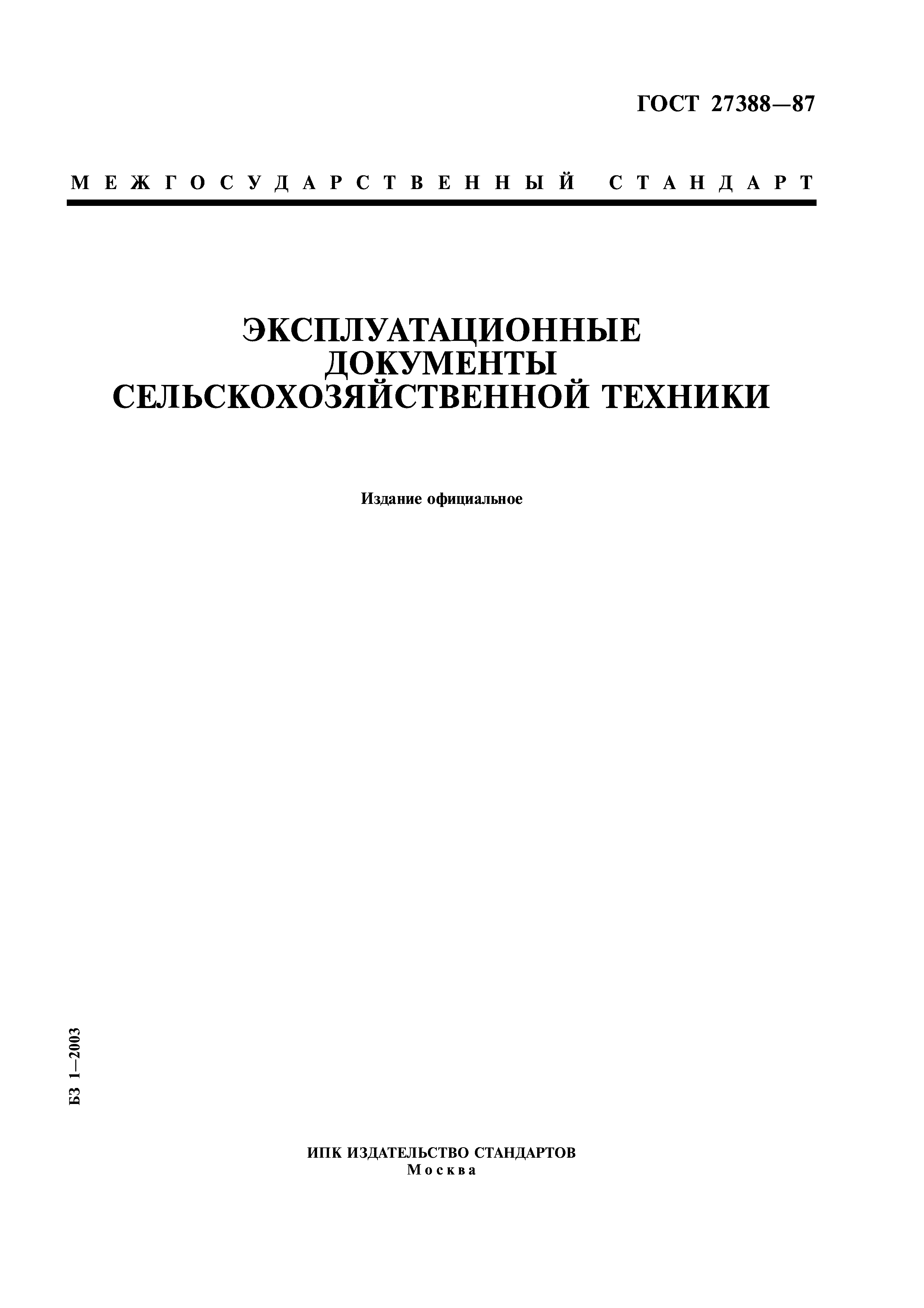 ГОСТ 27388—87

МЕЖГОСУДАРСТВЕННЫЙ СТАНДАРТ

ЭКСПЛУАТАЦИОННЫЕ ДОКУМЕНТЫ СЕЛЬСКОХОЗЯЙСТВЕННОЙ ТЕХНИКИ

Издание официальное

БЗ 1—2003

ИПК ИЗДАТЕЛЬСТВО СТАНДАРТОВ
Москва